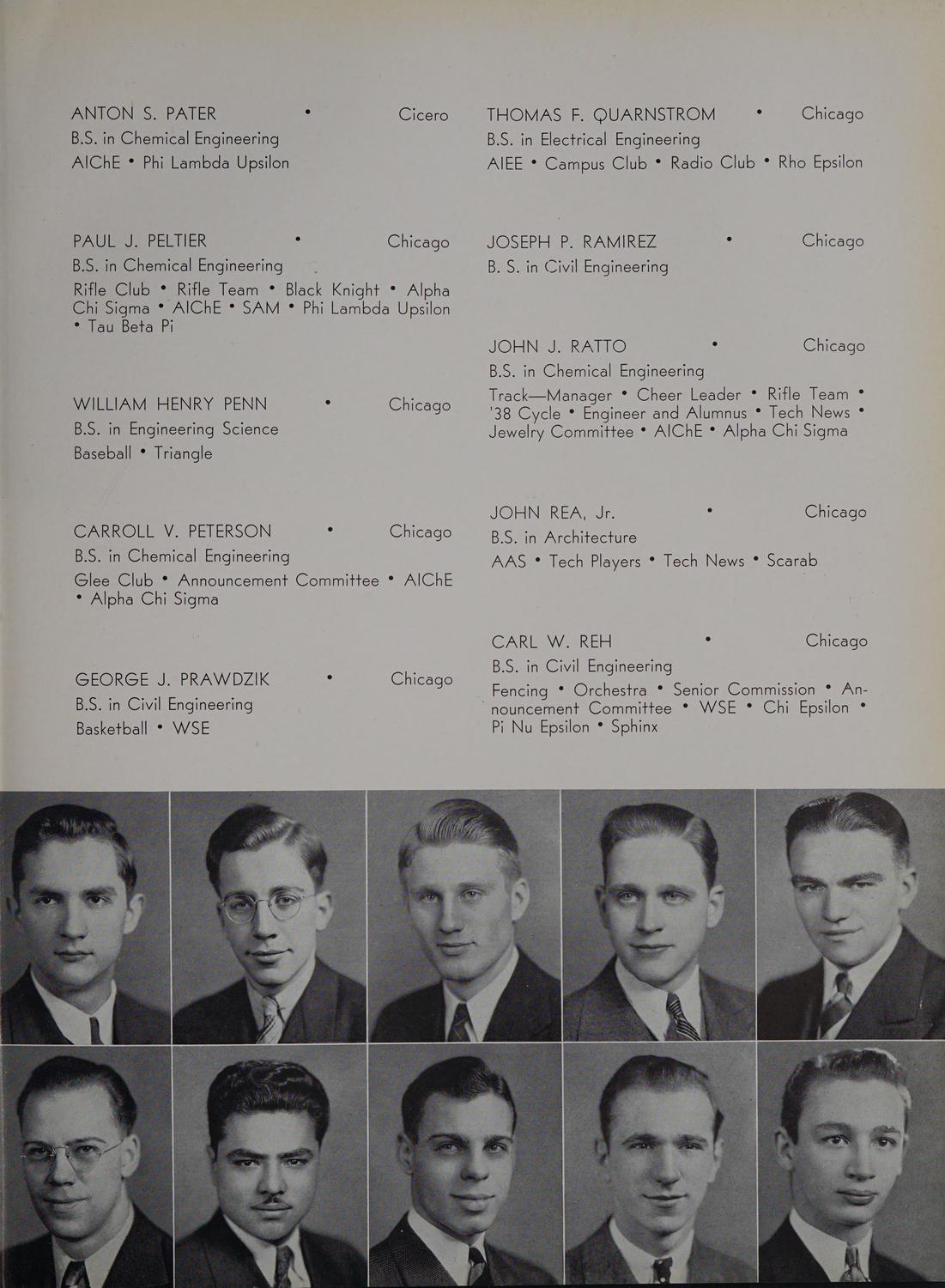 ANTON S. PATER • Cicero
B.S. in Chemical Engineering
AIChE • Phi Lambda Upsilon

PAUL J. PELTIER • Chicago
B.S. in Chemical Engineering
Rifle Club • Rifle Team • Black Knight • Alpha Chi Sigma • AIChE • SAM • Phi Lambda Upsilon • Tau Beta Pi

WILLIAM HENRY PENN • Chicago
B.S. in Engineering Science
Baseball • Triangle

CARROLL V. PETERSON • Chicago
B.S. in Chemical Engineering
Glee Club • Announcement Committee • AIChE • Alpha Chi Sigma

GEORGE J. PRAWDZIK • Chicago
B.S. in Civil Engineering
Basketball • WSE

THOMAS F. QUARNSTROM • Chicago
B.S. in Electrical Engineering
AIEE • Campus Club • Radio Club • Rho Epsilon

JOSEPH P. RAMIREZ • Chicago
B. S. in Civil Engineering

JOHN J. RATTO • Chicago
B.S. in Chemical Engineering
Track—Manager • Cheer Leader • Rifle Team • '38 Cycle • Engineer and Alumnus • Tech News • Jewelry Committee • AIChE • Alpha Chi Sigma

JOHN REA, Jr. • Chicago
B.S. in Architecture
AAS • Tech Players • Tech News • Scarab

CARL W. REH • Chicago
B.S. in Civil Engineering
Fencing • Orchestra • Senior Commission • Announcement Committee • WSE • Chi Epsilon • Pi Nu Epsilon • Sphinx